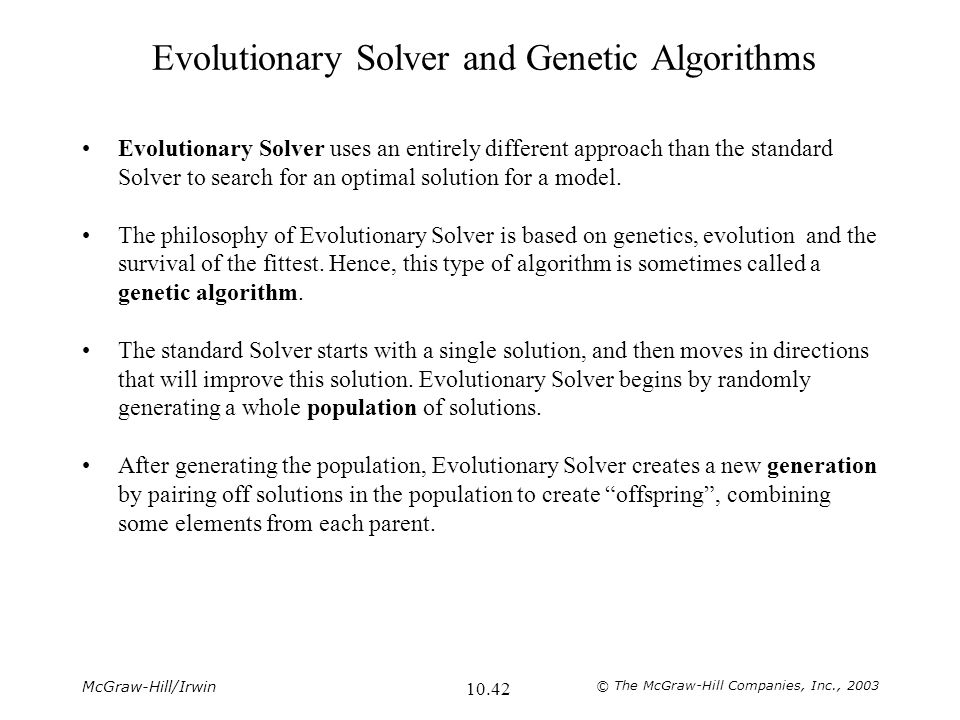 Evolutionary Solver and Genetic Algorithms

• Evolutionary Solver uses an entirely different approach than the standard Solver to search for an optimal solution for a model.

• The philosophy of Evolutionary Solver is based on genetics, evolution and the survival of the fittest. Hence, this type of algorithm is sometimes called a genetic algorithm.

• The standard Solver starts with a single solution, and then moves in directions that will improve this solution. Evolutionary Solver begins by randomly generating a whole population of solutions.

• After generating the population, Evolutionary Solver creates a new generation by pairing off solutions in the population to create “offspring”, combining some elements from each parent.

McGraw-Hill/Irwin

10.42

© The McGraw-Hill Companies, Inc., 2003